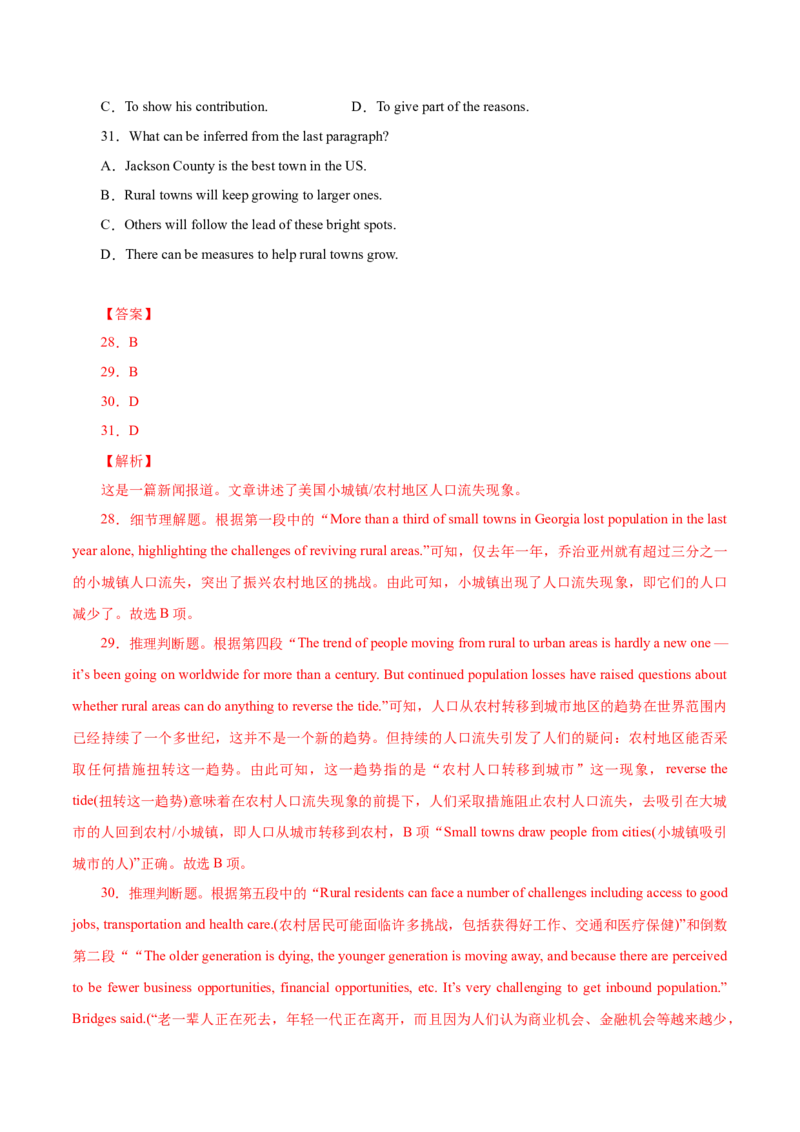 C．To show his contribution.　D．To give part of the reasons.

31．What can be inferred from the last paragraph?

A．Jackson County is the best town in the US.

B．Rural towns will keep growing to larger ones.

C．Others will follow the lead of these bright spots.

D．There can be measures to help rural towns grow.

【答案】

28．B

29．B

30．D

31．D

【解析】

这是一篇新闻报道。文章讲述了美国小城镇/农村地区人口流失现象。

28．细节理解题。根据第一段中的“More than a third of small towns in Georgia lost population in the last year alone, highlighting the challenges of reviving rural areas.”可知，仅去年一年，乔治亚州就有超过三分之一的小城镇人口流失，突出了振兴农村地区的挑战。由此可知，小城镇出现了人口流失现象，即它们的人口减少了。故选B项。

29．推理判断题。根据第四段“The trend of people moving from rural to urban areas is hardly a new one — it's been going on worldwide for more than a century. But continued population losses have raised questions about whether rural areas can do anything to reverse the tide.”可知，人口从农村转移到城市地区的趋势在世界范围内已经持续了一个多世纪，这并不是一个新的趋势。但持续的人口流失引发了人们的疑问：农村地区能否采取任何措施扭转这一趋势。由此可知，这一趋势指的是“农村人口转移到城市”这一现象，reverse the tide(扭转这一趋势)意味着在农村人口流失现象的前提下，人们采取措施阻止农村人口流失，去吸引在大城市的人回到农村/小城镇，即人口从城市转移到农村，B项“Small towns draw people from cities(小城镇吸引城市的人)”正确。故选B项。

30．推理判断题。根据第五段中的“Rural residents can face a number of challenges including access to good jobs, transportation and health care.(农村居民可能面临许多挑战，包括获得好工作、交通和医疗保健)”和倒数第二段““The older generation is dying, the younger generation is moving away, and because there are perceived to be fewer business opportunities, financial opportunities, etc. It's very challenging to get inbound population.” Bridges said.(“老一辈人正在死去，年轻一代正在离开，而且因为人们认为商业机会、金融机会等越来越少，